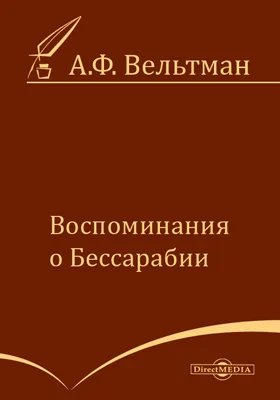 А.Ф. Вельтман

Воспоминания о Бессарабии

DirectMEDIA